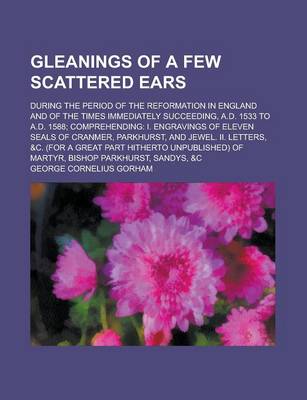 GLEANINGS OF A FEW SCATTERED EARS

DURING THE PERIOD OF THE REFORMATION IN ENGLAND AND OF THE TIMES IMMEDIATELY SUCCEEDING, A.D. 1533 TO A.D. 1588; COMPREHENDING: I. ENGRAVINGS OF ELEVEN SEALS OF CRANMER, PARKHURST, AND JEWEL. II. LETTERS, &C. (FOR A GREAT PART HITHERTO UNPUBLISHED) OF MARTYR, BISHOP PARKHURST, SANDYS, &C

GEORGE CORNELIUS GORHAM